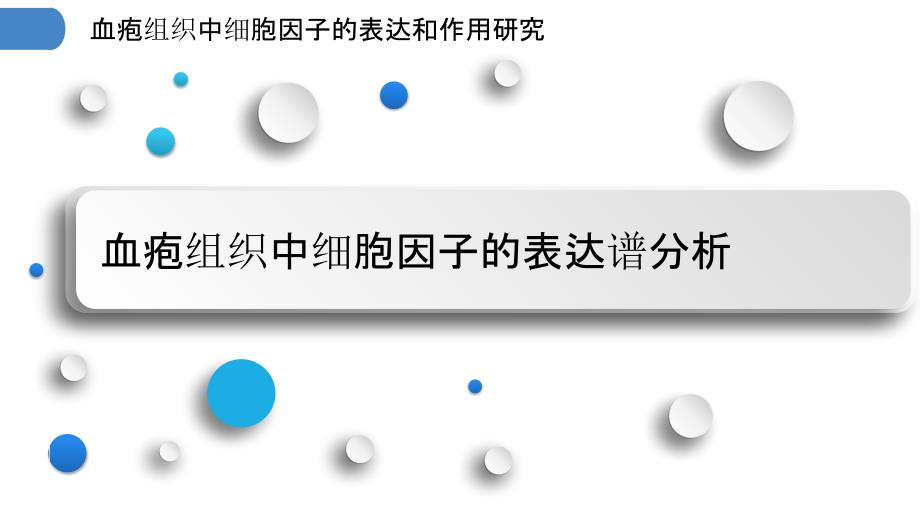 血疱组织中细胞因子的表达和作用研究

血疱组织中细胞因子的表达谱分析